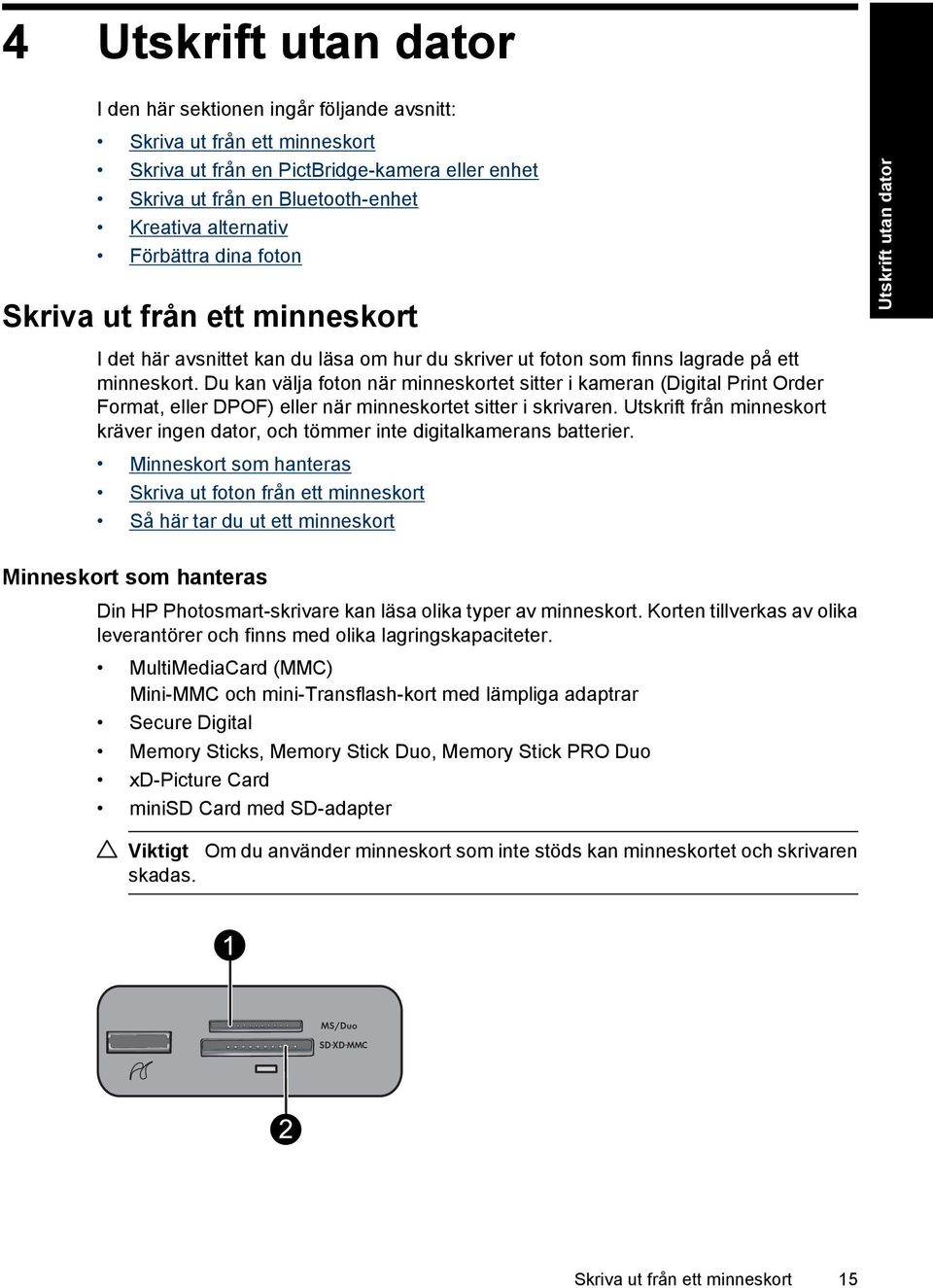 4 Utskrift utan dator

I den här sektionen ingår följande avsnitt:

• Skriva ut från ett minneskort
• Skriva ut från en PictBridge-kamera eller enhet
• Skriva ut från en Bluetooth-enhet
• Kreativa alternativ
• Förbättra dina foton

Utskrift utan dator

Skriva ut från ett minneskort

I det här avsnittet kan du läsa om hur du skriver ut foton som finns lagrade på ett minneskort. Du kan välja foton när minneskortet sitter i kameran (Digital Print Order Format, eller DPOF) eller när minneskortet sitter i skrivaren. Utskrift från minneskort kräver ingen dator, och tömmer inte digitalkamerans batterier.

• Minneskort som hanteras
• Skriva ut foton från ett minneskort
• Så här tar du ut ett minneskort

Minneskort som hanteras

Din HP Photosmart-skrivare kan läsa olika typer av minneskort. Korten tillverkas av olika leverantörer och finns med olika lagringskapaciteter.

• MultiMediaCard (MMC)
Mini-MMC och mini-Transflash-kort med lämpliga adaptrar
• Secure Digital
• Memory Sticks, Memory Stick Duo, Memory Stick PRO Duo
• xD-Picture Card
• miniSD Card med SD-adapter

Viktigt Om du använder minneskort som inte stöds kan minneskortet och skrivaren skadas.

1

MS/Duo

SD·XD·MMC

2

Skriva ut från ett minneskort 15